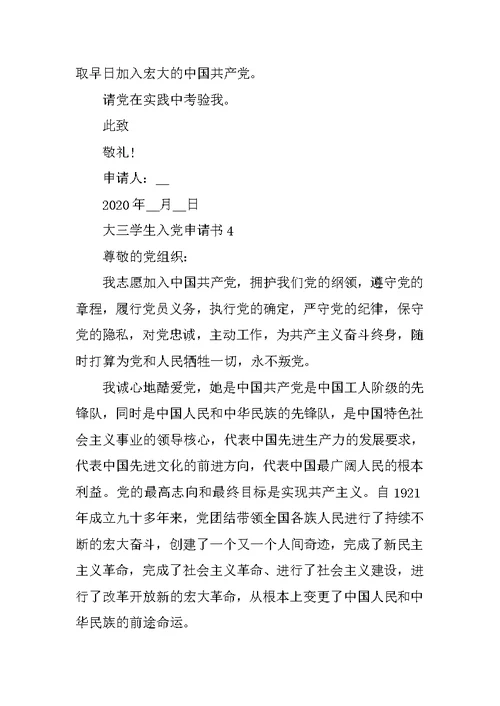 取早日加入宏大的中国共产党。

请党在实践中考验我。

此致

敬礼！

申请人：__

2020 年__月__日

大三学生入党申请书 4

尊敬的党组织：

我志愿加入中国共产党，拥护我们党的纲领，遵守党的章程，履行党员义务，执行党的确定，严守党的纪律，保守党的隐私，对党忠诚，主动工作，为共产主义奋斗终身，随时打算为党和人民牺牲一切，永不叛党。

我诚心地酷爱党，她是中国共产党是中国工人阶级的先锋队，同时是中国人民和中华民族的先锋队，是中国特色社会主义事业的领导核心，代表中国先进生产力的发展要求，代表中国先进文化的前进方向，代表中国最广阔人民的根本利益。党的最高志向和最终目标是实现共产主义。自 1921 年成立九十多年来，党团结带领全国各族人民进行了持续不断的宏大奋斗，创建了一个又一个人间奇迹，完成了新民主主义革命，完成了社会主义革命、进行了社会主义建设，进行了改革开放新的宏大革命，从根本上变更了中国人民和中华民族的前途命运。